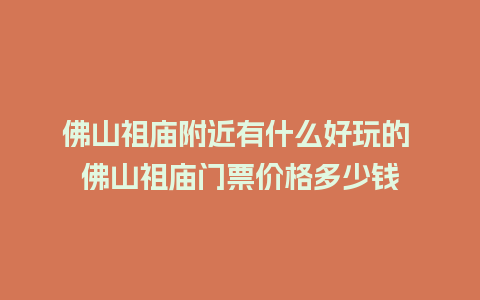 佛山祖庙附近有什么好玩的
佛山祖庙门票价格多少钱